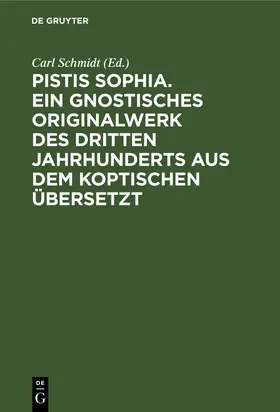 DE GRUYTER

Carl Schmidt (Ed.)

PISTIS SOPHIA. EIN GNOSTISCHES ORIGINALWERK DES DRITTEN JAHRHUNDERTS AUS DEM KOPTISCHEN ÜBERSETZT

DE
G